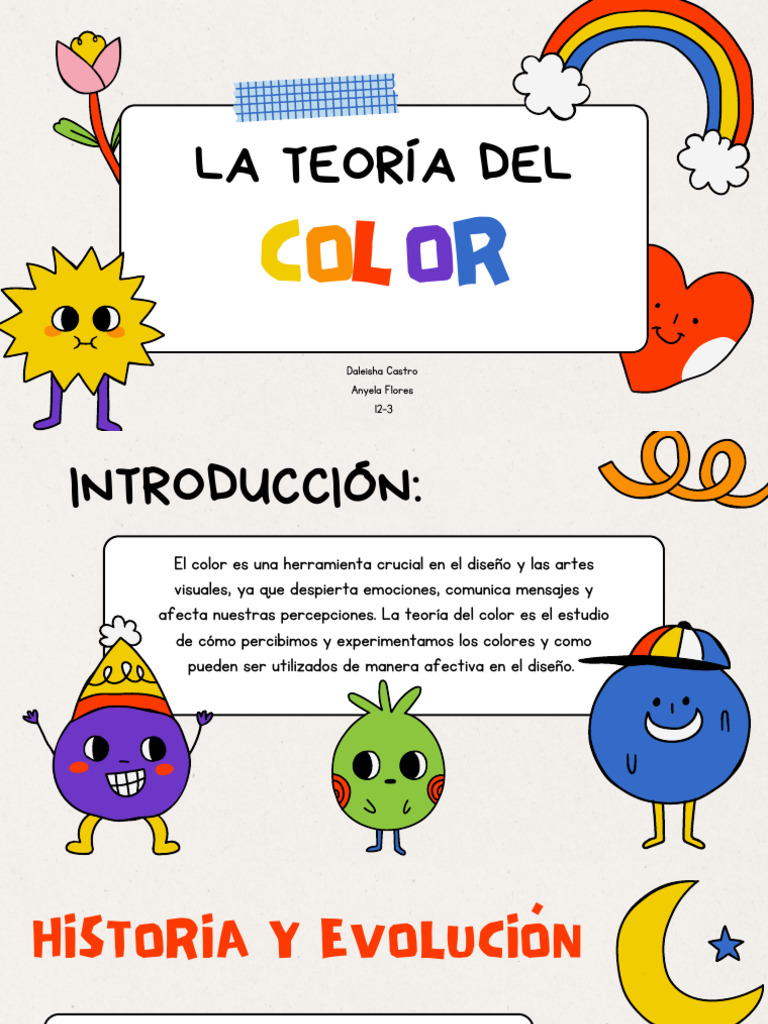 LA TEORÍA DEL
COLOR

Daleisha Castro
Anyela Flores
12-3

INTRODUCCIÓN:

El color es una herramienta crucial en el diseño y las artes visuales, ya que despierta emociones, comunica mensajes y afecta nuestras percepciones. La teoría del color es el estudio de cómo percibimos y experimentamos los colores y como pueden ser utilizados de manera afectiva en el diseño.

HISTORIA Y EVOLUCIÓN